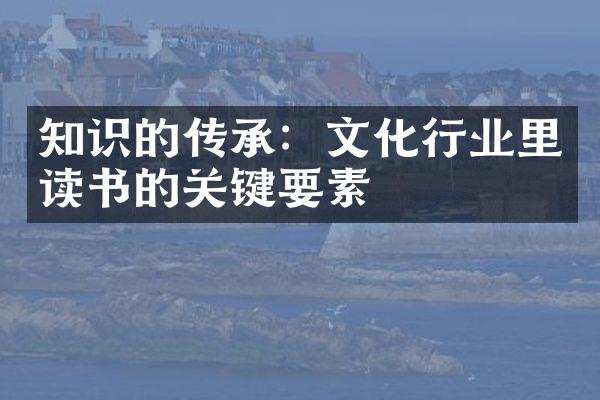 知识的传承：文化行业里读书的关键要素